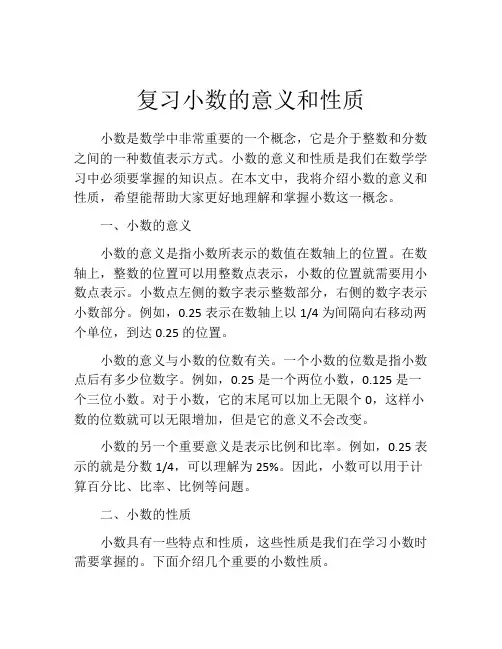 复习小数的意义和性质

小数是数学中非常重要的一个概念，它是介于整数和分数之间的一种数值表示方式。小数的意义和性质是我们在数学学习中必须要掌握的知识点。在本文中，我将介绍小数的意义和性质，希望能帮助大家更好地理解和掌握小数这一概念。

一、小数的意义

小数的意义是指小数所表示的数值在数轴上的位置。在数轴上，整数的位置可以用整数点表示，小数的位置就需要用小数点表示。小数点左侧的数字表示整数部分，右侧的数字表示小数部分。例如，0.25 表示在数轴上以 1/4 为间隔向右移动两个单位，到达 0.25 的位置。

小数的意义与小数的位数有关。一个小数的位数是指小数点后有多少位数字。例如，0.25 是一个两位小数，0.125 是一个三位小数。对于小数，它的末尾可以加上无限个 0，这样小数的位数就可以无限增加，但是它的意义不会改变。

小数的另一个重要意义是表示比例和比率。例如，0.25 表示的就是分数 1/4，可以理解为 25%。因此，小数可以用于计算百分比、比率、比例等问题。

二、小数的性质

小数具有一些特点和性质，这些性质是我们在学习小数时需要掌握的。下面介绍几个重要的小数性质。